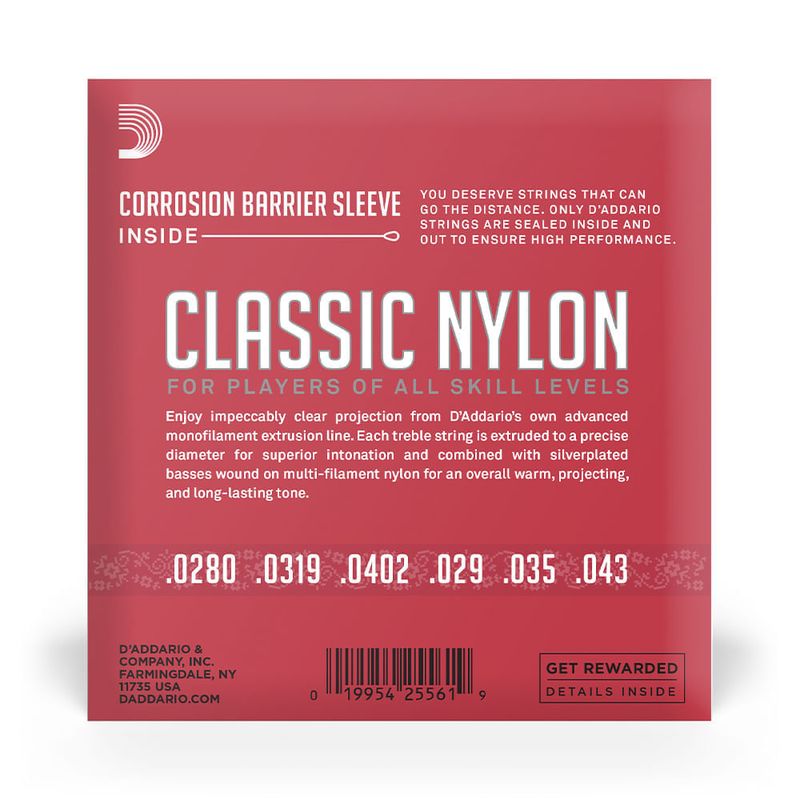 CORROSION BARRIER SLEEVE
INSIDE

YOU DESERVE STRINGS THAT CAN GO THE DISTANCE. ONLY D'ADDARIO STRINGS ARE SEALED INSIDE AND OUT TO ENSURE HIGH PERFORMANCE.

CLASSIC NYLON

FOR PLAYERS OF ALL SKILL LEVELS

Enjoy impeccably clear projection from D'Addario's own advanced monofilament extrusion line. Each treble string is extruded to a precise diameter for superior intonation and combined with silverplated basses wound on multi-filament nylon for an overall warm, projecting, and long-lasting tone.

.0280 .0319 .0402 .029 .035 .043

D'ADDARIO & COMPANY, INC. FARMINGDALE, NY 11735 USA DADDARIO.COM

0 19954 25561 9

GET REWARDED
DETAILS INSIDE